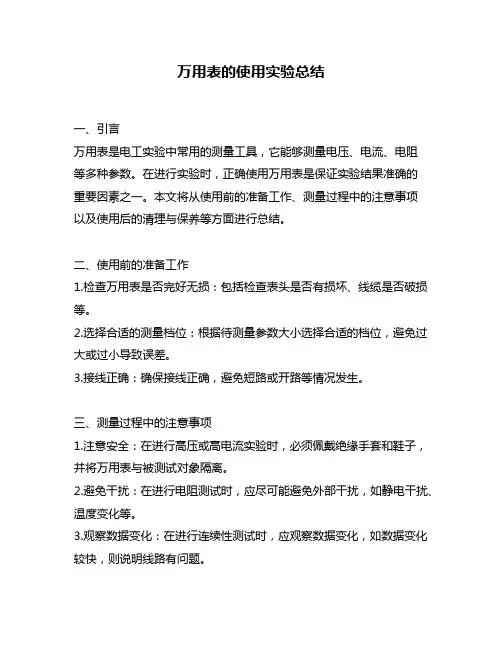 万用表的使用实验总结

一、引言
万用表是电工实验中常用的测量工具，它能够测量电压、电流、电阻等多种参数。在进行实验时，正确使用万用表是保证实验结果准确的重要因素之一。本文将从使用前的准备工作、测量过程中的注意事项以及使用后的清理与保养等方面进行总结。

二、使用前的准备工作
1.检查万用表是否完好无损：包括检查表头是否有损坏、线缆是否破损等。
2.选择合适的测量档位：根据待测量参数大小选择合适的档位，避免过大或过小导致误差。
3.接线正确：确保接线正确，避免短路或开路等情况发生。

三、测量过程中的注意事项
1.注意安全：在进行高压或高电流实验时，必须佩戴绝缘手套和鞋子，并将万用表与被测试对象隔离。
2.避免干扰：在进行电阻测试时，应尽可能避免外部干扰，如静电干扰、温度变化等。
3.观察数据变化：在进行连续性测试时，应观察数据变化，如数据变化较快，则说明线路有问题。